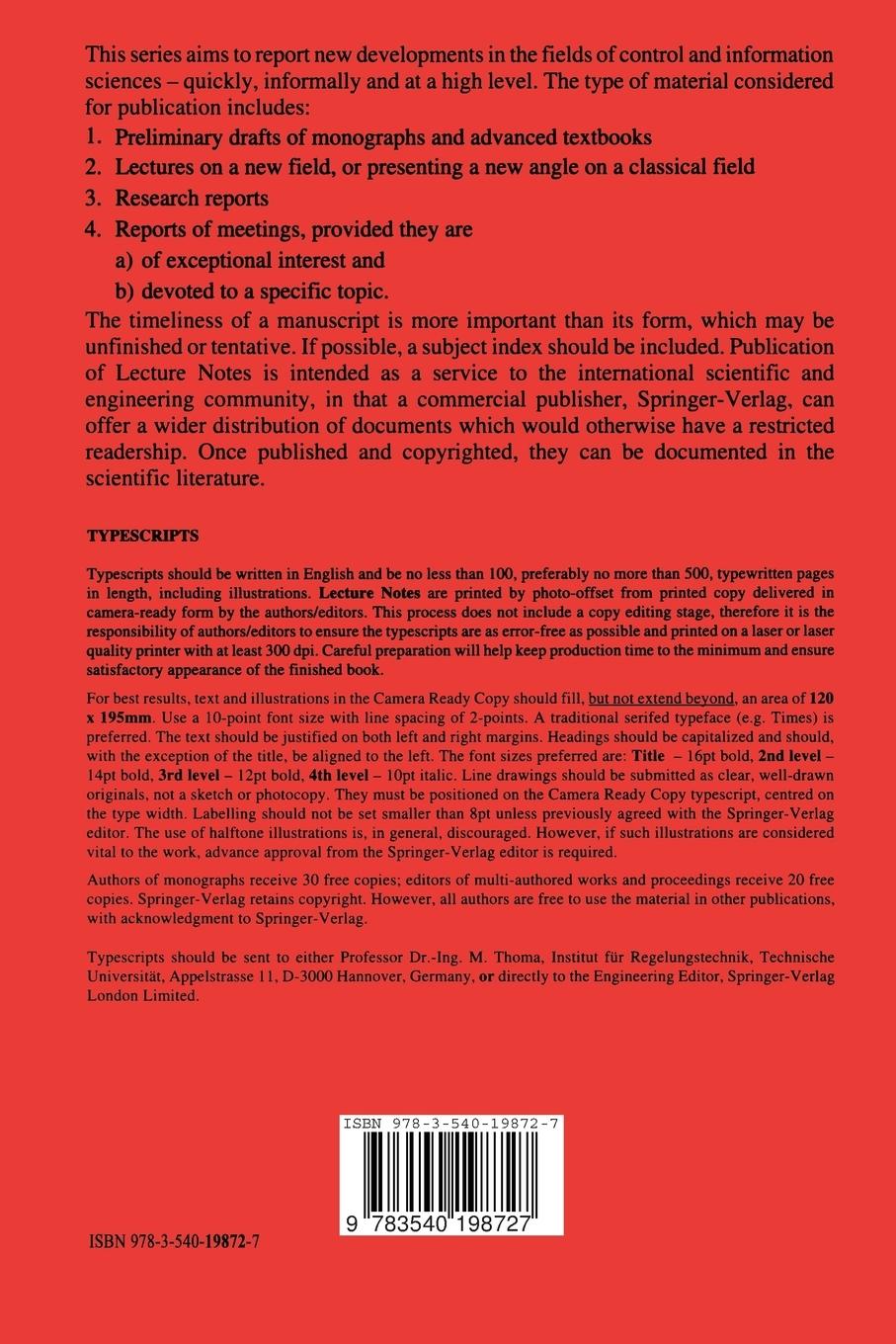 This series aims to report new developments in the fields of control and information sciences – quickly, informally and at a high level. The type of material considered for publication includes:

1. Preliminary drafts of monographs and advanced textbooks

2. Lectures on a new field, or presenting a new angle on a classical field

3. Research reports

4. Reports of meetings, provided they are

a) of exceptional interest and

b) devoted to a specific topic.

The timeliness of a manuscript is more important than its form, which may be unfinished or tentative. If possible, a subject index should be included. Publication of Lecture Notes is intended as a service to the international scientific and engineering community, in that a commercial publisher, Springer-Verlag, can offer a wider distribution of documents which would otherwise have a restricted readership. Once published and copyrighted, they can be documented in the scientific literature.

TYPESCRIPTS

Typescripts should be written in English and be no less than 100, preferably no more than 500, typewritten pages in length, including illustrations. Lecture Notes are printed by photo-offset from printed copy delivered in camera-ready form by the authors/editors. This process does not include a copy editing stage, therefore it is the responsibility of authors/editors to ensure the typescripts are as error-free as possible and printed on a laser or laser quality printer with at least 300 dpi. Careful preparation will help keep production time to the minimum and ensure satisfactory appearance of the finished book.

For best results, text and illustrations in the Camera Ready Copy should fill, but not extend beyond, an area of 120 x 195mm. Use a 10-point font size with line spacing of 2-points. A traditional serifed typeface (e.g. Times) is preferred. The text should be justified on both left and right margins. Headings should be capitalized and should, with the exception of the title, be aligned to the left. The font sizes preferred are: Title – 16pt bold, 2nd level – 14pt bold, 3rd level – 12pt bold, 4th level – 10pt italic. Line drawings should be submitted as clear, well-drawn originals, not a sketch or photocopy. They must be positioned on the Camera Ready Copy typescript, centred on the type width. Labelling should not be set smaller than 8pt unless previously agreed with the Springer-Verlag editor. The use of halftone illustrations is, in general, discouraged. However, if such illustrations are considered vital to the work, advance approval from the Springer-Verlag editor is required.

Authors of monographs receive 30 free copies; editors of multi-authored works and proceedings receive 20 free copies. Springer-Verlag retains copyright. However, all authors are free to use the material in other publications, with acknowledgment to Springer-Verlag.

Typescripts should be sent to either Professor Dr.-Ing. M. Thoma, Institut für Regelungstechnik, Technische Universität, Appelstrasse 11, D-3000 Hannover, Germany, or directly to the Engineering Editor, Springer-Verlag London Limited.

ISBN 978-3-540-19872-7

9 783540 198727

ISBN 978-3-540-19872-7